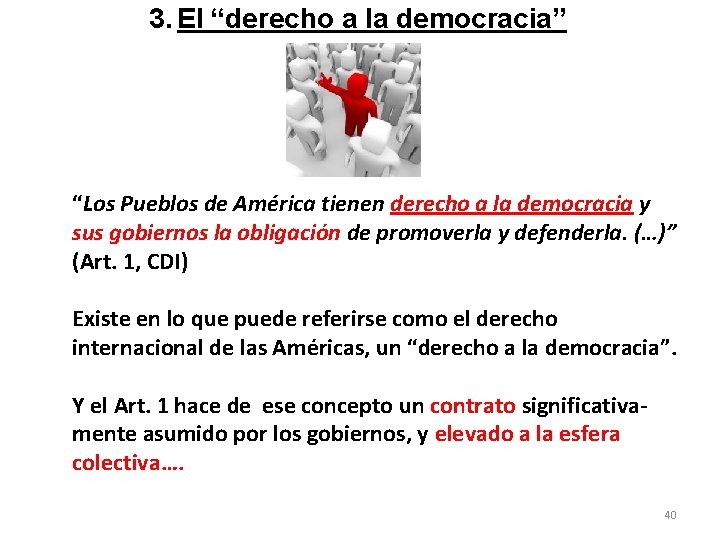 3. El “derecho a la democracia”

“Los Pueblos de América tienen derecho a la democracia y sus gobiernos la obligación de promoverla y defenderla. (…)” (Art. 1, CDI)

Existe en lo que puede referirse como el derecho internacional de las Américas, un “derecho a la democracia”.

Y el Art. 1 hace de ese concepto un contrato significativamente asumido por los gobiernos, y elevado a la esfera colectiva….

40